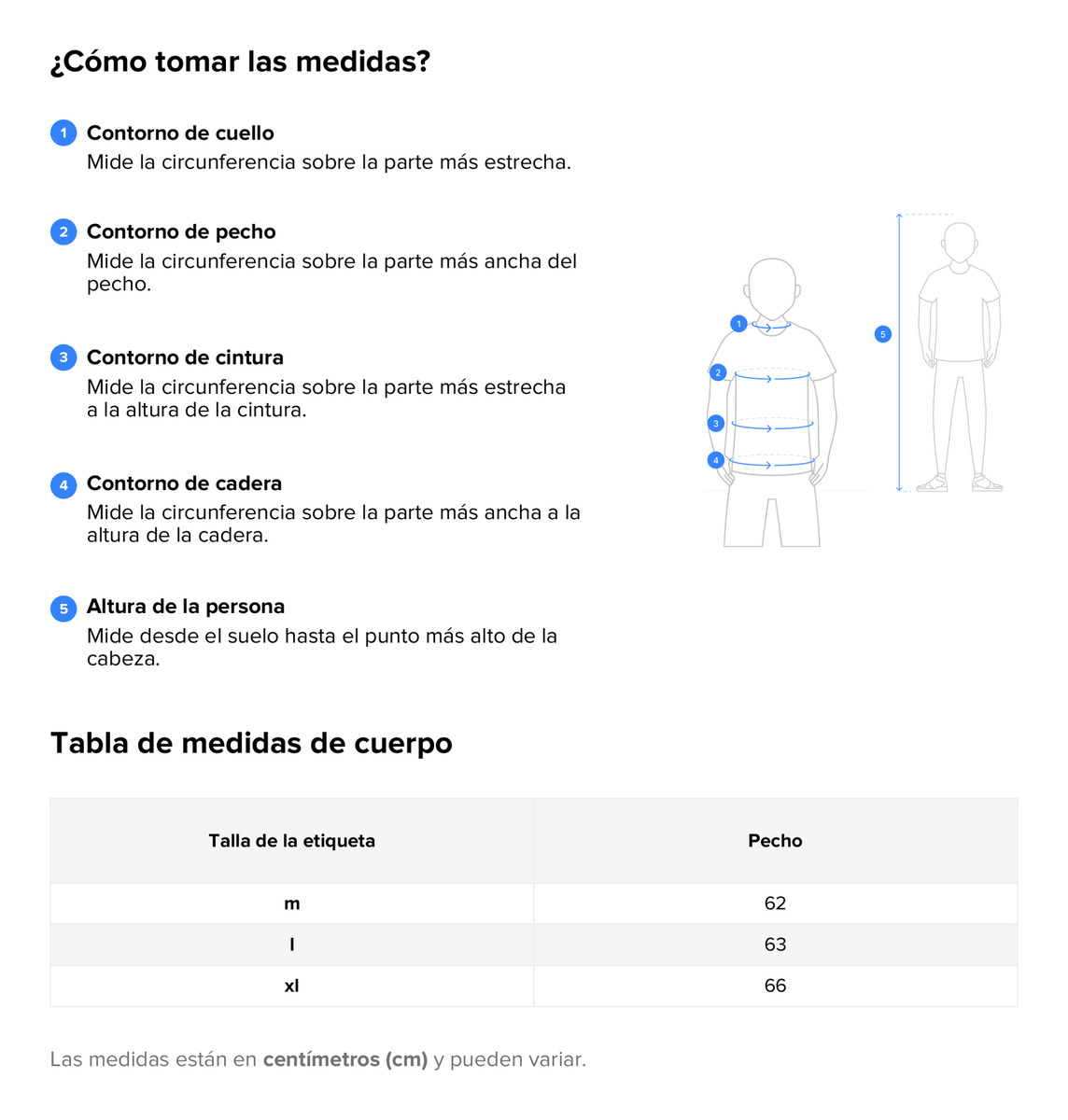 ¿Cómo tomar las medidas?

1 Contorno de cuello
Mide la circunferencia sobre la parte más estrecha.

2 Contorno de pecho
Mide la circunferencia sobre la parte más ancha del pecho.

3 Contorno de cintura
Mide la circunferencia sobre la parte más estrecha a la altura de la cintura.

4 Contorno de cadera
Mide la circunferencia sobre la parte más ancha a la altura de la cadera.

5 Altura de la persona
Mide desde el suelo hasta el punto más alto de la cabeza.

1
2
3
4
5

Tabla de medidas de cuerpo

| Talla de la etiqueta | Pecho |
|---|---|
| m | 62 |
| l | 63 |
| xl | 66 |

Las medidas están en centímetros (cm) y pueden variar.